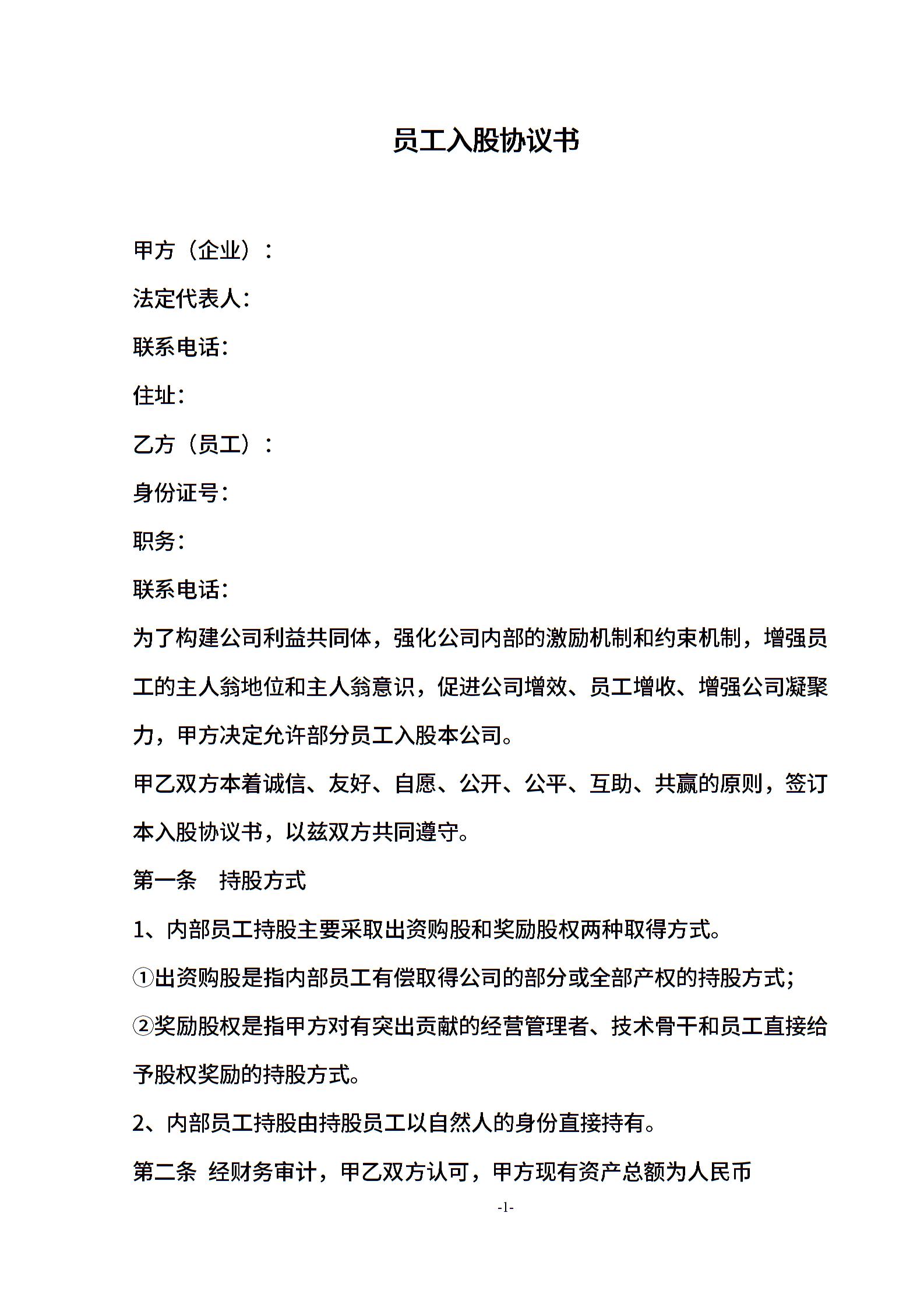 员工入股协议书

甲方（企业）：

法定代表人：

联系电话：

住址：

乙方（员工）：

身份证号：

职务：

联系电话：

为了构建公司利益共同体，强化公司内部的激励机制和约束机制，增强员工的主人翁地位和主人翁意识，促进公司增效、员工增收、增强公司凝聚力，甲方决定允许部分员工入股本公司。

甲乙双方本着诚信、友好、自愿、公开、公平、互助、共赢的原则，签订本入股协议书，以兹双方共同遵守。

第一条　持股方式

1、内部员工持股主要采取出资购股和奖励股权两种取得方式。

①出资购股是指内部员工有偿取得公司的部分或全部产权的持股方式；

②奖励股权是指甲方对有突出贡献的经营管理者、技术骨干和员工直接给予股权奖励的持股方式。

2、内部员工持股由持股员工以自然人的身份直接持有。

第二条 经财务审计，甲乙双方认可，甲方现有资产总额为人民币

-1-